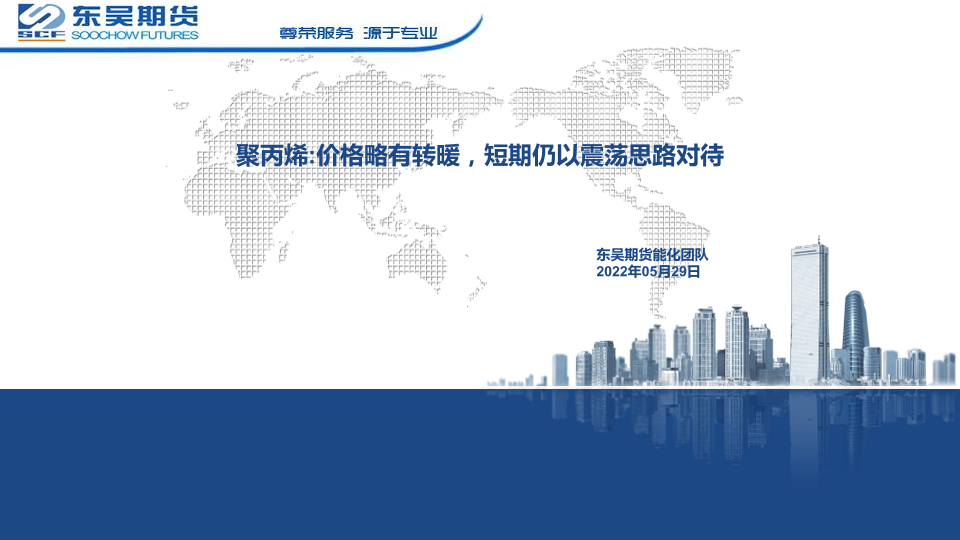 SCF 东吴期货
SOOCHOW FUTURES

尊荣服务 源于专业

聚丙烯:价格略有转暖，短期仍以震荡思路对待

东吴期货能化团队
2022年05月29日